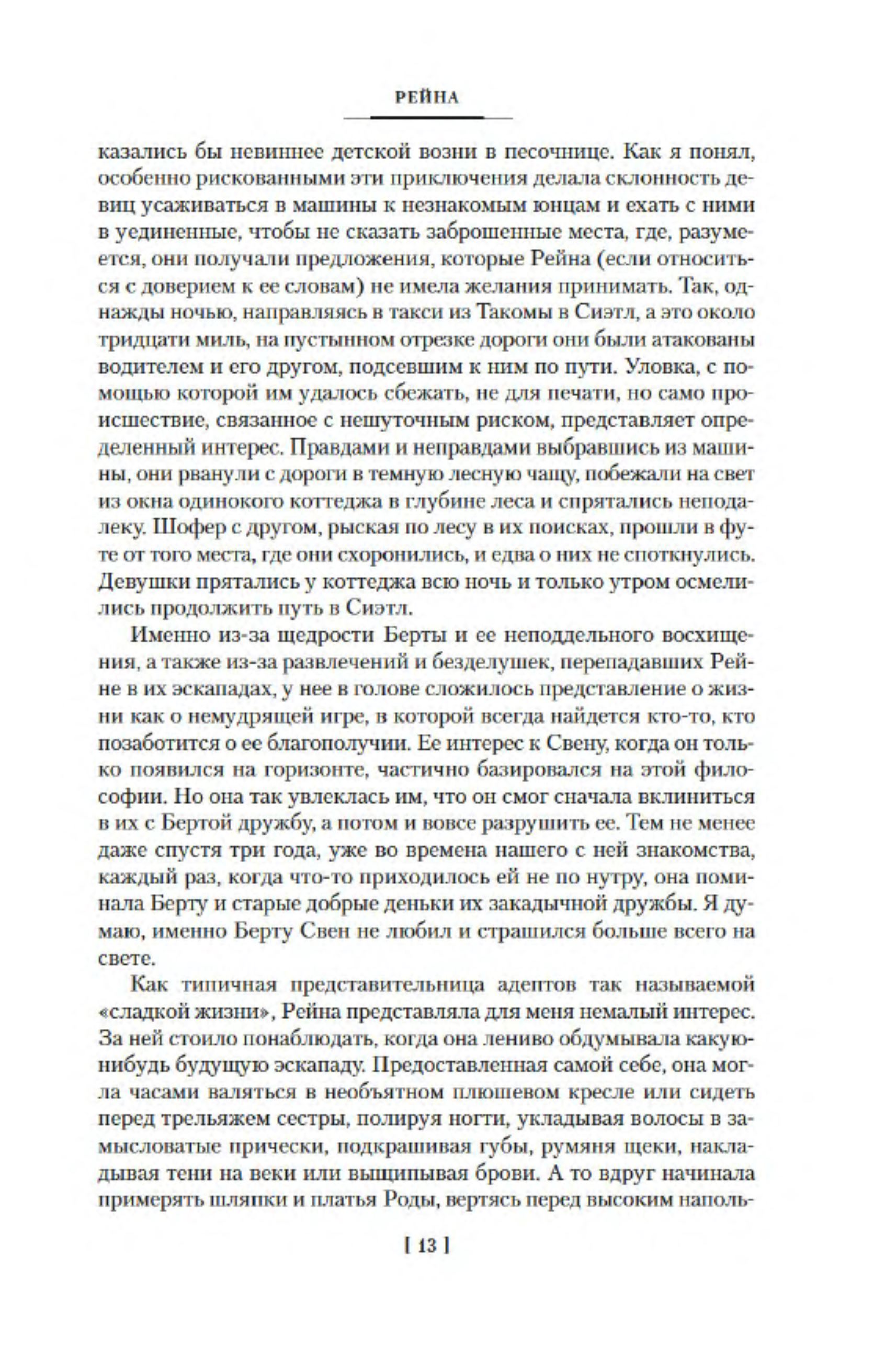 РЕЙНА

казались бы невиннее детской возни в песочнице. Как я понял, особенно рискованными эти приключения делала склонность девиц усаживаться в машины к незнакомым юнцам и ехать с ними в уединенные, чтобы не сказать заброшенные места, где, разумеется, они получали предложения, которые Рейна (если относиться с доверием к ее словам) не имела желания принимать. Так, однажды ночью, направляясь в такси из Такомы в Сиэтл, а это около тридцати миль, на пустынном отрезке дороги они были атакованы водителем и его другом, подсевшим к ним по пути. Уловка, с помощью которой им удалось сбежать, не для печати, но само происшествие, связанное с нешуточным риском, представляет определенный интерес. Правдами и неправдами выбравшись из машины, они рванули с дороги в темную лесную чащу, побежали на свет из окна одинокого коттеджа в глубине леса и спрятались неподалеку. Шофер с другом, рыская по лесу в их поисках, прошли в футе от того места, где они схоронились, и едва о них не споткнулись. Девушки прятались у коттеджа всю ночь и только утром осмелились продолжить путь в Сиэтл.

Именно из-за щедрости Берты и ее неподдельного восхищения, а также из-за развлечений и безделушек, перепадавших Рейне в их эскападах, у нее в голове сложилось представление о жизни как о немудрящей игре, в которой всегда найдется кто-то, кто позаботится о ее благополучии. Ее интерес к Свену, когда он только появился на горизонте, частично базировался на этой философии. Но она так увлеклась им, что он смог сначала вклиниться в их с Бертой дружбу, а потом и вовсе разрушить ее. Тем не менее даже спустя три года, уже во времена нашего с ней знакомства, каждый раз, когда что-то приходилось ей не по нутру, она поминала Берту и старые добрые деньки их закадычной дружбы. Я думаю, именно Берту Свен не любил и страшился больше всего на свете.

Как типичная представительница адептов так называемой «сладкой жизни», Рейна представляла для меня немалый интерес. За ней стоило понаблюдать, когда она лениво обдумывала какую-нибудь будущую эскападу. Предоставленная самой себе, она могла часами валяться в необъятном плюшевом кресле или сидеть перед трельяжем сестры, полируя ногти, укладывая волосы в замысловатые прически, подкрашивая губы, румяня щеки, накладывая тени на веки или выщипывая брови. А то вдруг начинала примерять шляпки и платья Роды, вертясь перед высоким наполь-

[ 13 ]